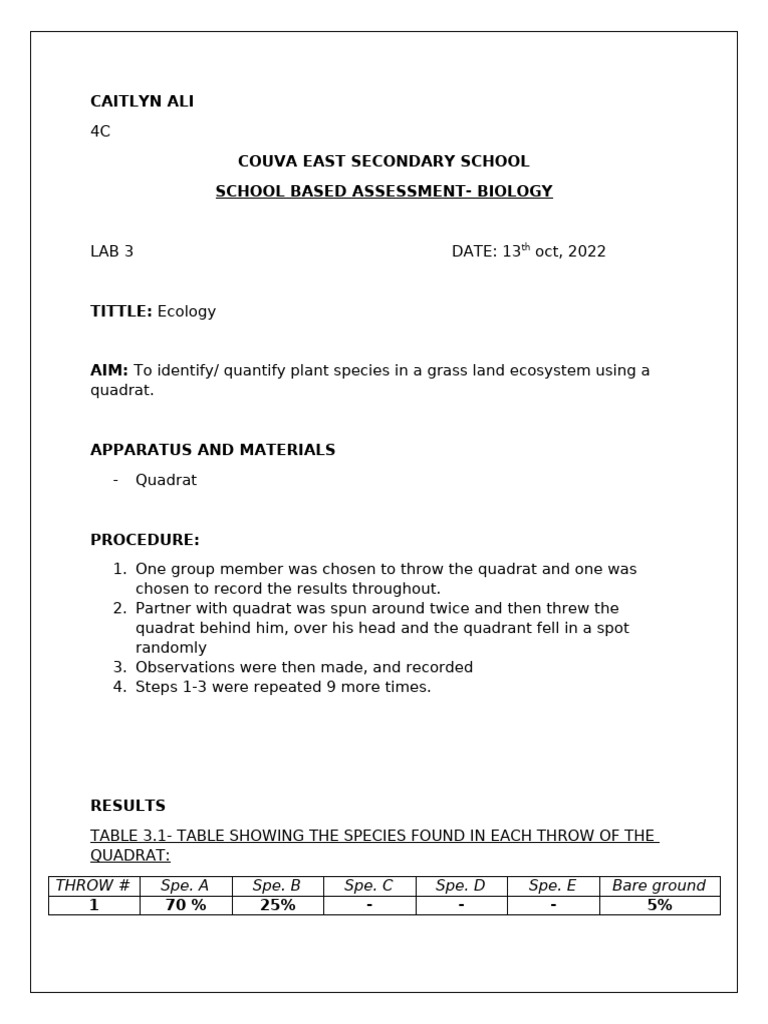 CAITLYN ALI

4C

COUVA EAST SECONDARY SCHOOL

SCHOOL BASED ASSESSMENT- BIOLOGY

LAB 3

DATE: 13$^{th}$ oct, 2022

TITTLE: Ecology

AIM: To identify/ quantify plant species in a grass land ecosystem using a quadrat.

APPARATUS AND MATERIALS

- Quadrat

PROCEDURE:

1. One group member was chosen to throw the quadrat and one was chosen to record the results throughout.
2. Partner with quadrat was spun around twice and then threw the quadrat behind him, over his head and the quadrant fell in a spot randomly
3. Observations were then made, and recorded
4. Steps 1-3 were repeated 9 more times.

RESULTS

TABLE 3.1- TABLE SHOWING THE SPECIES FOUND IN EACH THROW OF THE QUADRAT:

| THROW # | Spe. A | Spe. B | Spe. C | Spe. D | Spe. E | Bare ground |
|---|---|---|---|---|---|---|
| 1 | 70 % | 25% | - | - | - | 5% |